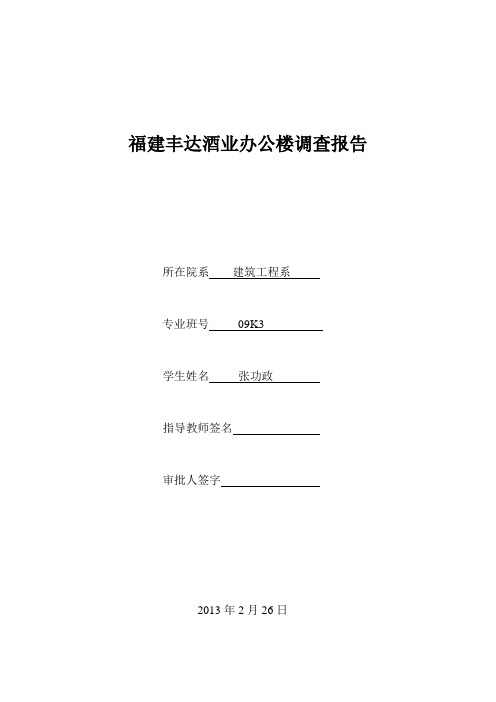 福建丰达酒业办公楼调查报告

所在院系 建筑工程系

专业班号 09K3

学生姓名 张功政

指导教师签名

审批人签字

2013 年 2 月 26 日